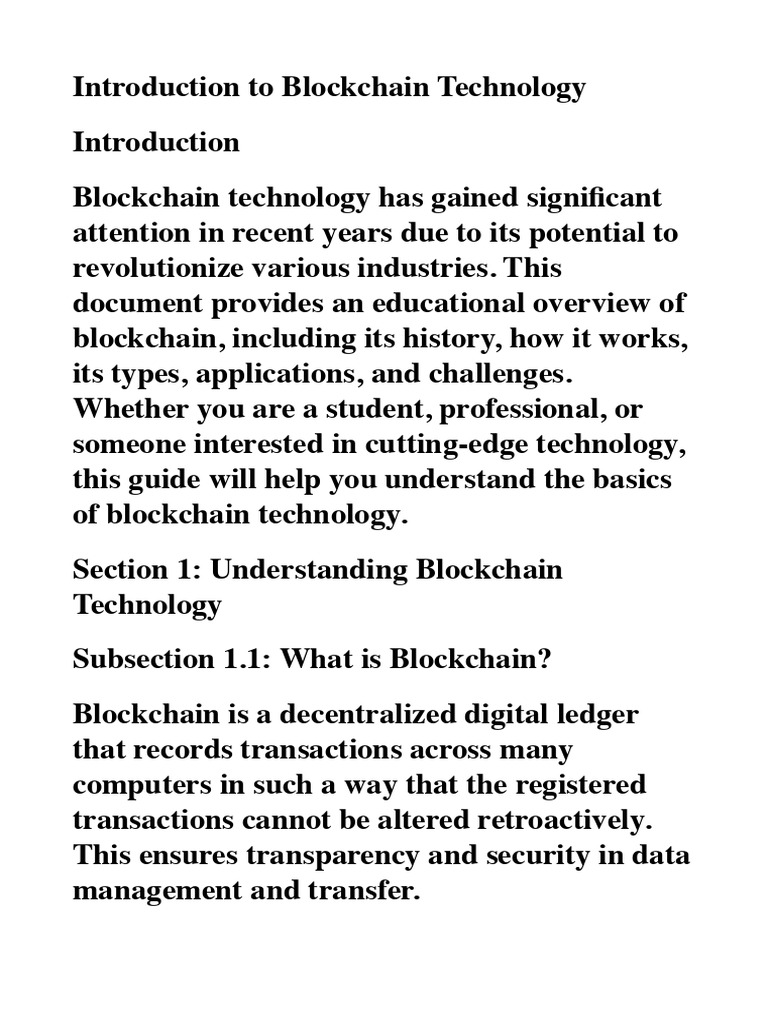 Introduction to Blockchain Technology

Introduction

Blockchain technology has gained significant attention in recent years due to its potential to revolutionize various industries. This document provides an educational overview of blockchain, including its history, how it works, its types, applications, and challenges. Whether you are a student, professional, or someone interested in cutting-edge technology, this guide will help you understand the basics of blockchain technology.

Section 1: Understanding Blockchain Technology

Subsection 1.1: What is Blockchain?

Blockchain is a decentralized digital ledger that records transactions across many computers in such a way that the registered transactions cannot be altered retroactively. This ensures transparency and security in data management and transfer.